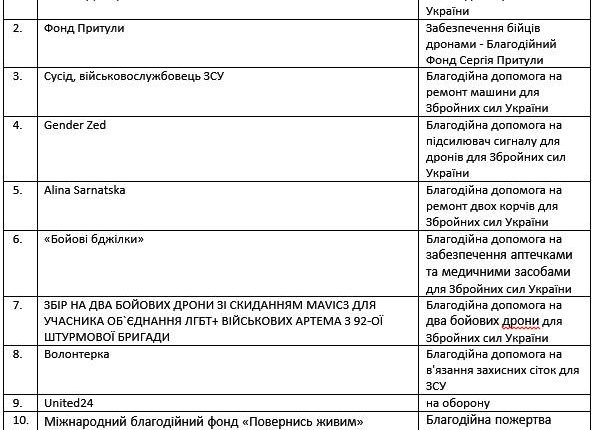 | | | України |
|---|---|---|
| 2. | Фонд Притули | Забезпечення бійців дронами - Благодійний Фонд Сергія Притули |
| 3. | Сусід, військовослужбовець ЗСУ | Благодійна допомога на ремонт машини для Збройних сил України |
| 4. | Gender Zed | Благодійна допомога на підсилювач сигналу для дронів для Збройних сил України |
| 5. | Alina Sarnatska | Благодійна допомога на ремонт двох корчів для Збройних сил України |
| 6. | «Бойові бджілки» | Благодійна допомога на забезпечення аптечками та медичними засобами для Збройних сил України |
| 7. | ЗБІР НА ДВА БОЙОВИХ ДРОНИ ЗІ СКИДАННЯМ MAVIC3 ДЛЯ УЧАСНИКА ОБ`ЄДНАННЯ ЛГБТ+ ВІЙСЬКОВИХ АРТЕМА З 92-ОЇ ШТУРМОВОЇ БРИГАДИ | Благодійна допомога на два бойових дрони для Збройних сил України |
| 8. | Волонтерка | Благодійна допомога на в'язання захисних сіток для ЗСУ |
| 9. | United24 | на оборону |
| 10. | Міжнародний благодійний фонд «Повернись живим» | Благодійна пожертва |